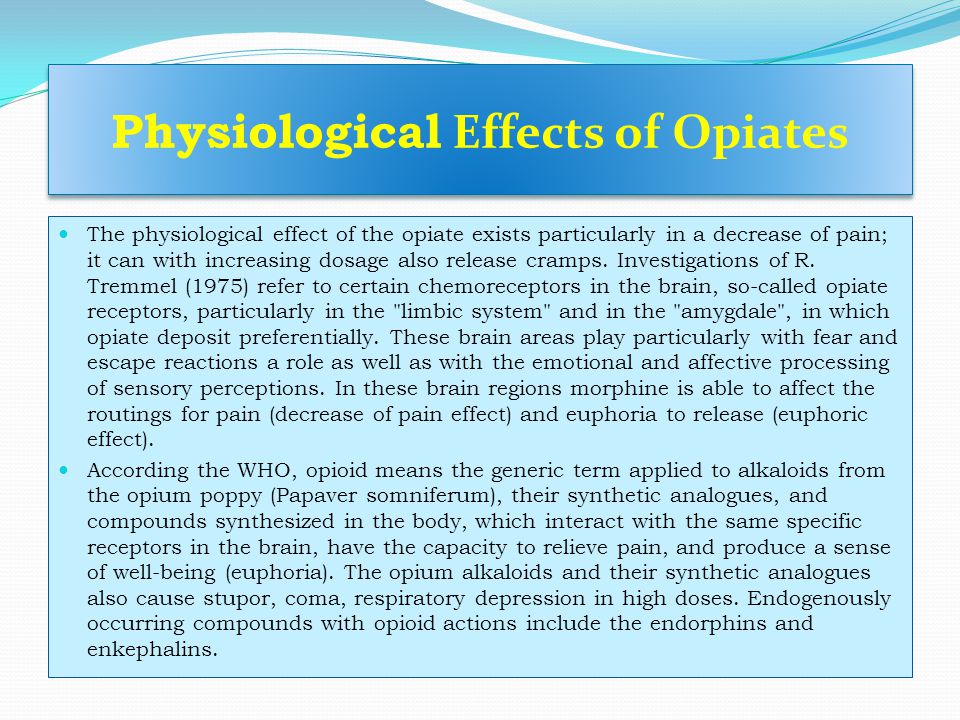 Physiological Effects of Opiates

The physiological effect of the opiate exists particularly in a decrease of pain; it can with increasing dosage also release cramps. Investigations of R. Tremmel (1975) refer to certain chemoreceptors in the brain, so-called opiate receptors, particularly in the "limbic system" and in the "amygdale", in which opiate deposit preferentially. These brain areas play particularly with fear and escape reactions a role as well as with the emotional and affective processing of sensory perceptions. In these brain regions morphine is able to affect the routings for pain (decrease of pain effect) and euphoria to release (euphoric effect).

According the WHO, opioid means the generic term applied to alkaloids from the opium poppy (Papaver somniferum), their synthetic analogues, and compounds synthesized in the body, which interact with the same specific receptors in the brain, have the capacity to relieve pain, and produce a sense of well-being (euphoria). The opium alkaloids and their synthetic analogues also cause stupor, coma, respiratory depression in high doses. Endogenously occurring compounds with opioid actions include the endorphins and enkephalins.